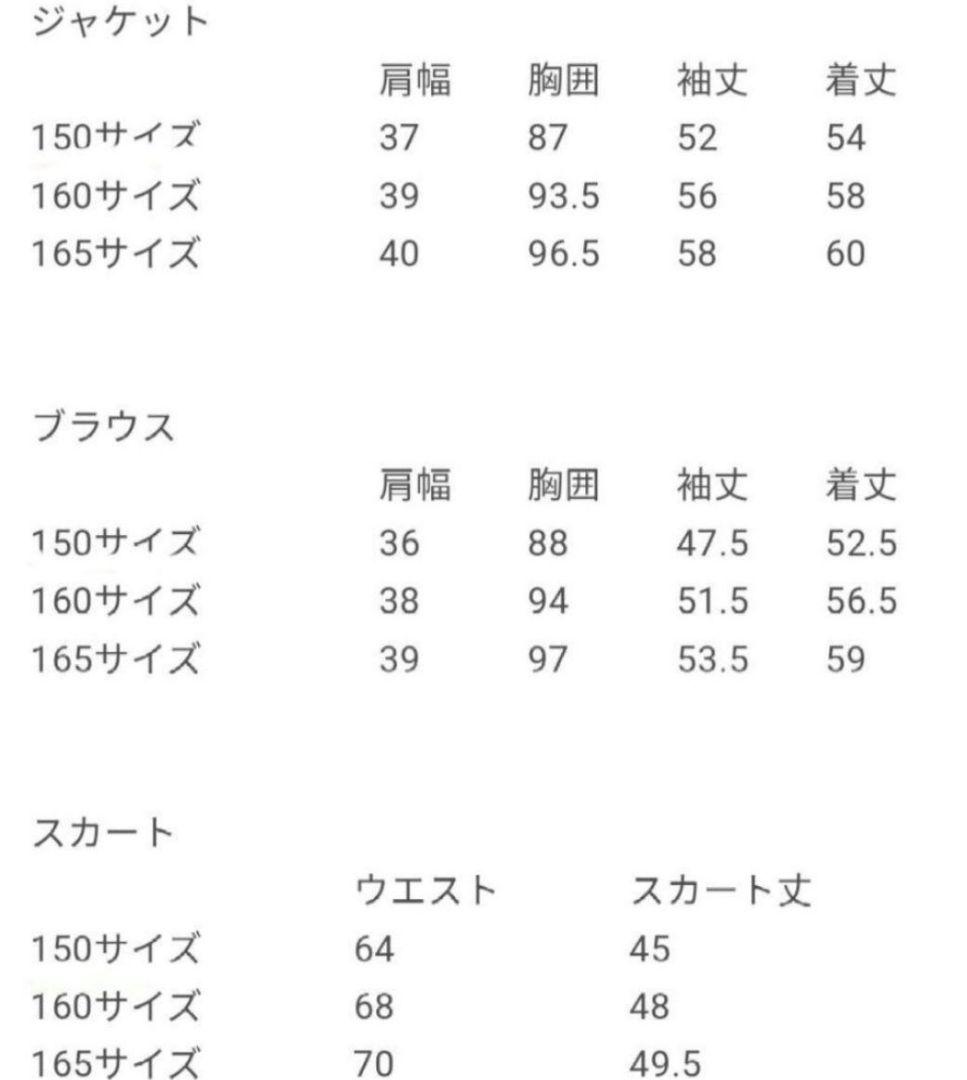 ジャケット

| | 肩幅 | 胸囲 | 袖丈 | 着丈 |
|---|---|---|---|---|
| 150サイズ | 37 | 87 | 52 | 54 |
| 160サイズ | 39 | 93.5 | 56 | 58 |
| 165サイズ | 40 | 96.5 | 58 | 60 |

ブラウス

| | 肩幅 | 胸囲 | 袖丈 | 着丈 |
|---|---|---|---|---|
| 150サイズ | 36 | 88 | 47.5 | 52.5 |
| 160サイズ | 38 | 94 | 51.5 | 56.5 |
| 165サイズ | 39 | 97 | 53.5 | 59 |

スカート

| | ウエスト | スカート丈 |
|---|---|---|
| 150サイズ | 64 | 45 |
| 160サイズ | 68 | 48 |
| 165サイズ | 70 | 49.5 |